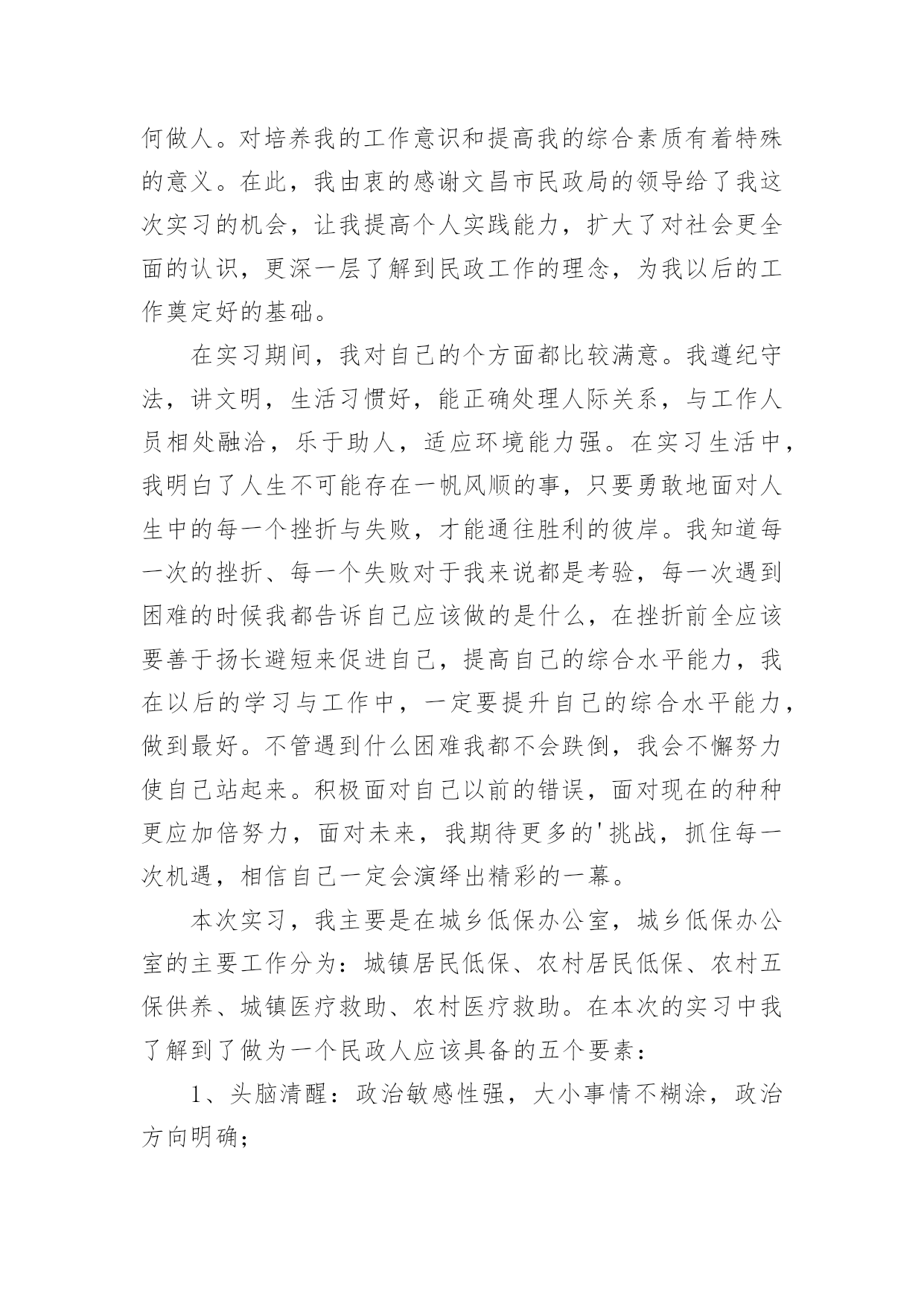 何做人。对培养我的工作意识和提高我的综合素质有着特殊的意义。在此，我由衷的感谢文昌市民政局的领导给了我这次实习的机会，让我提高个人实践能力，扩大了对社会更全面的认识，更深一层了解到民政工作的理念，为我以后的工作奠定好的基础。

在实习期间，我对自己的个方面都比较满意。我遵纪守法，讲文明，生活习惯好，能正确处理人际关系，与工作人员相处融洽，乐于助人，适应环境能力强。在实习生活中，我明白了人生不可能存在一帆风顺的事，只要勇敢地面对人生中的每一个挫折与失败，才能通往胜利的彼岸。我知道每一次的挫折、每一个失败对于我来说都是考验，每一次遇到困难的时候我都告诉自己应该做的是什么，在挫折前全应该要善于扬长避短来促进自己，提高自己的综合水平能力，我在以后的学习与工作中，一定要提升自己的综合水平能力，做到最好。不管遇到什么困难我都不会跌倒，我会不懈努力使自己站起来。积极面对自己以前的错误，面对现在的种种更应加倍努力，面对未来，我期待更多的'挑战，抓住每一次机遇，相信自己一定会演绎出精彩的一幕。

本次实习，我主要是在城乡低保办公室，城乡低保办公室的主要工作分为：城镇居民低保、农村居民低保、农村五保供养、城镇医疗救助、农村医疗救助。在本次的实习中我了解到了做为一个民政人应该具备的五个要素：

1、头脑清醒：政治敏感性强，大小事情不糊涂，政治方向明确；